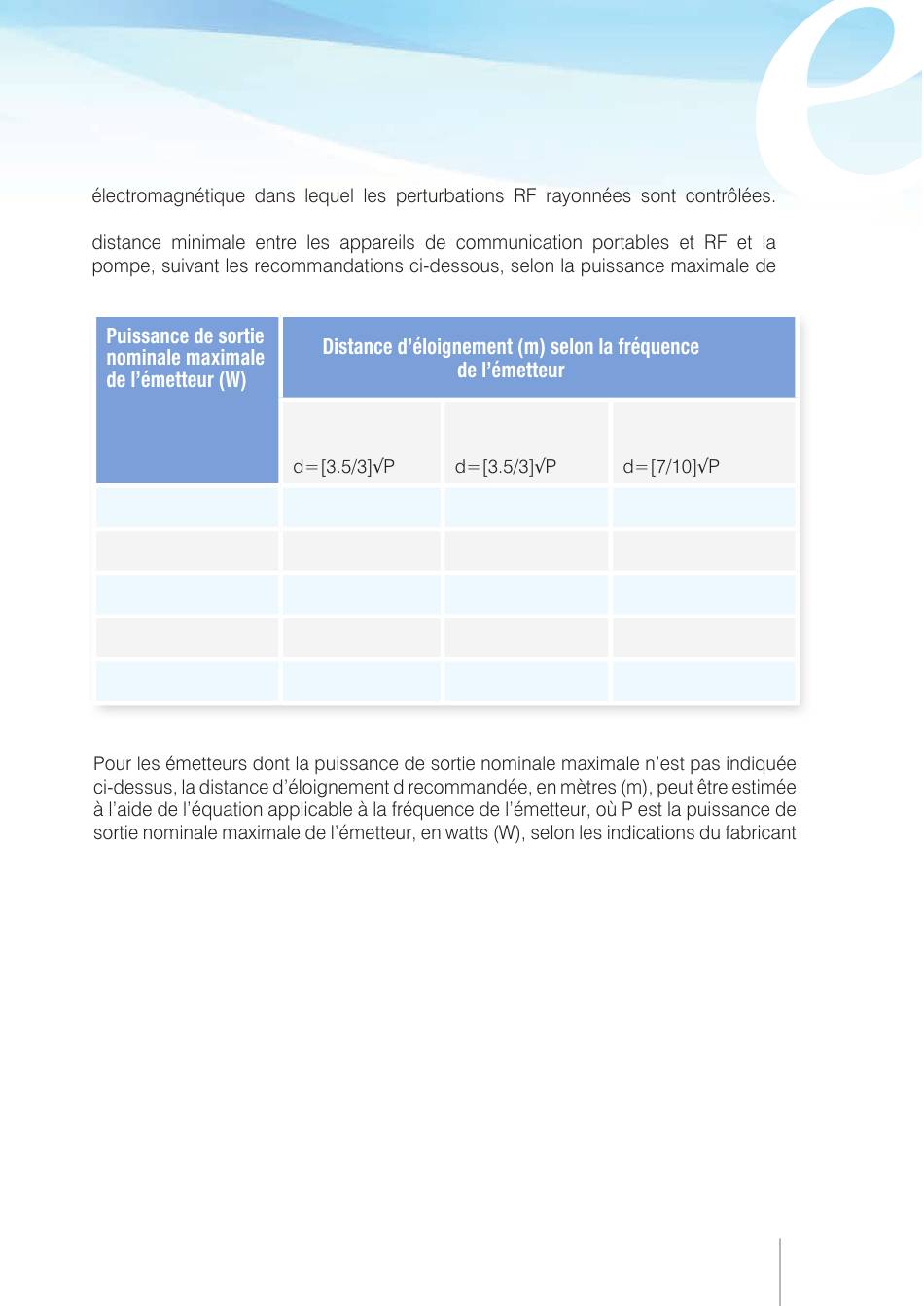 électromagnétique dans lequel les perturbations RF rayonnées sont contrôlées.

distance minimale entre les appareils de communication portables et RF et la pompe, suivant les recommandations ci-dessous, selon la puissance maximale de

| Puissance de sortie nominale maximale de l'émetteur (W) | Distance d'éloignement (m) selon la fréquence de l'émetteur | | |
|---|---|---|---|
| | d=[3.5/3]√P | d=[3.5/3]√P | d=[7/10]√P |
| | | | |
| | | | |
| | | | |
| | | | |
| | | | |

Pour les émetteurs dont la puissance de sortie nominale maximale n'est pas indiquée ci-dessus, la distance d'éloignement d recommandée, en mètres (m), peut être estimée à l'aide de l'équation applicable à la fréquence de l'émetteur, où P est la puissance de sortie nominale maximale de l'émetteur, en watts (W), selon les indications du fabricant